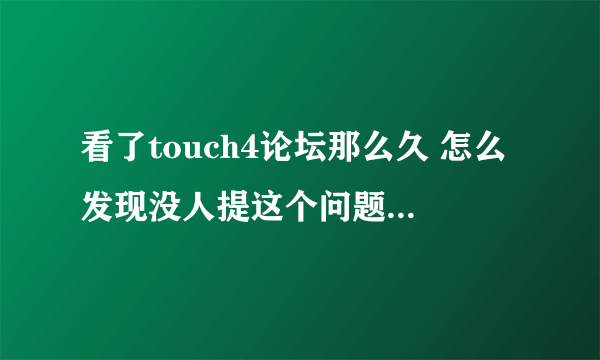 看了touch4论坛那么久 怎么发现没人提这个问题...